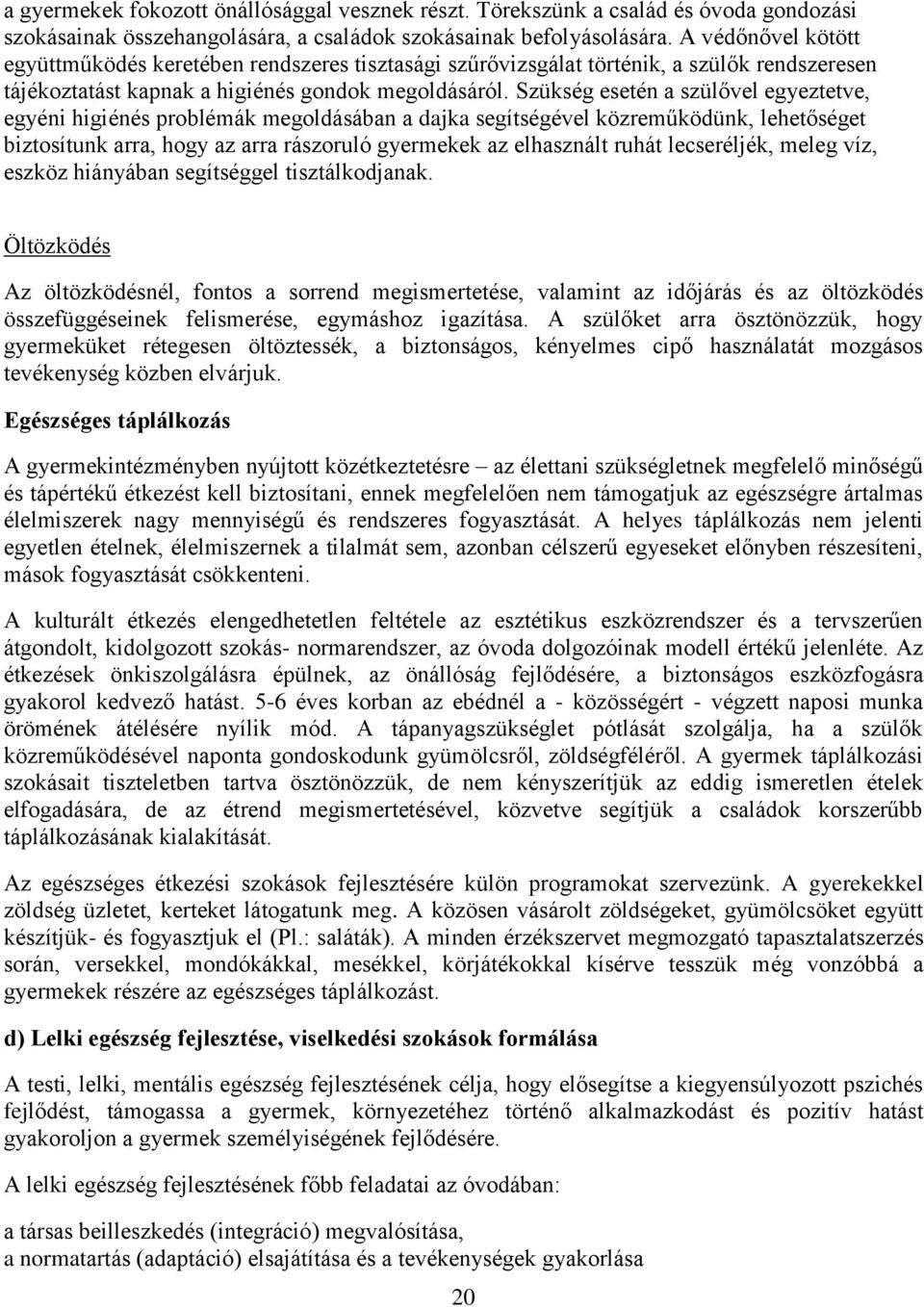 a gyermekek fokozott önállósággal vesznek részt. Törekszünk a család és óvoda gondozási szokásainak összehangolására, a családok szokásainak befolyásolására. A védőnővel kötött együttműködés keretében rendszeres tisztasági szűrővizsgálat történik, a szülők rendszeresen tájékoztatást kapnak a higiénés gondok megoldásáról. Szükség esetén a szülővel egyeztetve, egyéni higiénés problémák megoldásában a dajka segítségével közreműködünk, lehetőséget biztosítunk arra, hogy az arra rászoruló gyermekek az elhasznált ruhát lecseréljék, meleg víz, eszköz hiányában segítséggel tisztálkodjanak.

Öltözködés

Az öltözködésnél, fontos a sorrend megismertetése, valamint az időjárás és az öltözködés összefüggéseinek felismerése, egymáshoz igazítása. A szülőket arra ösztönözzük, hogy gyermeküket rétegesen öltöztessék, a biztonságos, kényelmes cipő használatát mozgásos tevékenység közben elvárjuk.

Egészséges táplálkozás

A gyermekintézményben nyújtott közétkeztetésre – az élettani szükségletnek megfelelő minőségű és tápértékű étkezést kell biztosítani, ennek megfelelően nem támogatjuk az egészségre ártalmas élelmiszerek nagy mennyiségű és rendszeres fogyasztását. A helyes táplálkozás nem jelenti egyetlen ételnek, élelmiszernek a tilalmát sem, azonban célszerű egyeseket előnyben részesíteni, mások fogyasztását csökkenteni.

A kulturált étkezés elengedhetetlen feltétele az esztétikus eszközrendszer és a tervszerűen átgondolt, kidolgozott szokás- normarendszer, az óvoda dolgozóinak modell értékű jelenléte. Az étkezések önkiszolgálásra épülnek, az önállóság fejlődésére, a biztonságos eszközfogásra gyakorol kedvező hatást. 5-6 éves korban az ebédnél a - közösségért - végzett naposi munka örömének átélésére nyílik mód. A tápanyagszükséglet pótlását szolgálja, ha a szülők közreműködésével naponta gondoskodunk gyümölcsről, zöldségféléről. A gyermek táplálkozási szokásait tiszteletben tartva ösztönözzük, de nem kényszerítjük az eddig ismeretlen ételek elfogadására, de az étrend megismertetésével, közvetve segítjük a családok korszerűbb táplálkozásának kialakítását.

Az egészséges étkezési szokások fejlesztésére külön programokat szervezünk. A gyerekekkel zöldség üzletet, kerteket látogatunk meg. A közösen vásárolt zöldségeket, gyümölcsöket együtt készítjük- és fogyasztjuk el (Pl.: saláták). A minden érzékszervet megmozgató tapasztalatszerzés során, versekkel, mondókákkal, mesékkel, körjátékokkal kísérve tesszük még vonzóbbá a gyermekek részére az egészséges táplálkozást.

d) Lelki egészség fejlesztése, viselkedési szokások formálása

A testi, lelki, mentális egészség fejlesztésének célja, hogy elősegítse a kiegyensúlyozott pszichés fejlődést, támogassa a gyermek, környezetéhez történő alkalmazkodást és pozitív hatást gyakoroljon a gyermek személyiségének fejlődésére.

A lelki egészség fejlesztésének főbb feladatai az óvodában:

a társas beilleszkedés (integráció) megvalósítása,
a normatartás (adaptáció) elsajátítása és a tevékenységek gyakorlása

20